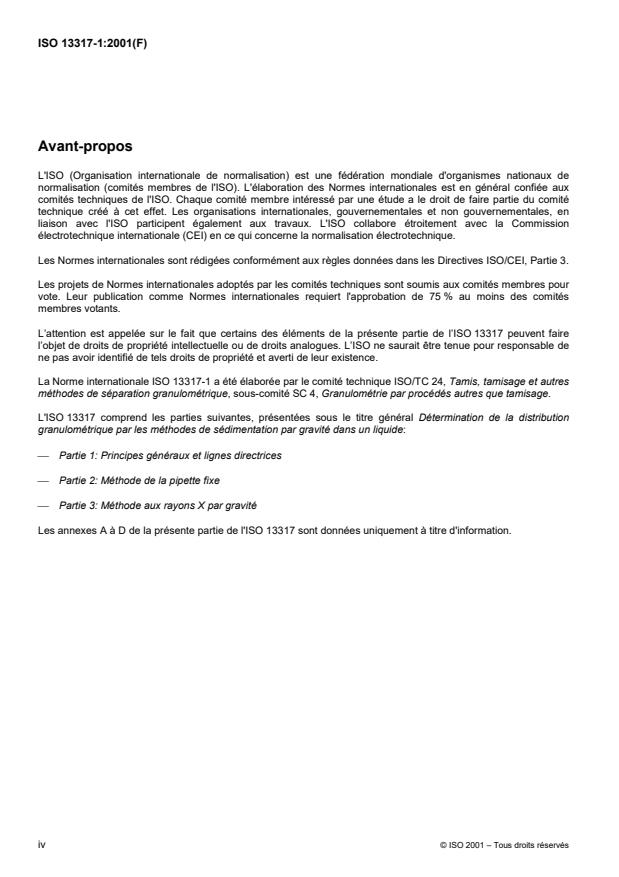 ISO 13317-1:2001(F)

Avant-propos

L'ISO (Organisation internationale de normalisation) est une fédération mondiale d'organismes nationaux de normalisation (comités membres de l'ISO). L'élaboration des Normes internationales est en général confiée aux comités techniques de l'ISO. Chaque comité membre intéressé par une étude a le droit de faire partie du comité technique créé à cet effet. Les organisations internationales, gouvernementales et non gouvernementales, en liaison avec l'ISO participent également aux travaux. L'ISO collabore étroitement avec la Commission électrotechnique internationale (CEI) en ce qui concerne la normalisation électrotechnique.

Les Normes internationales sont rédigées conformément aux règles données dans les Directives ISO/CEI, Partie 3.

Les projets de Normes internationales adoptés par les comités techniques sont soumis aux comités membres pour vote. Leur publication comme Normes internationales requiert l'approbation de 75 % au moins des comités membres votants.

L'attention est appelée sur le fait que certains des éléments de la présente partie de l'ISO 13317 peuvent faire l'objet de droits de propriété intellectuelle ou de droits analogues. L'ISO ne saurait être tenue pour responsable de ne pas avoir identifié de tels droits de propriété et averti de leur existence.

La Norme internationale ISO 13317-1 a été élaborée par le comité technique ISO/TC 24, Tamis, tamisage et autres méthodes de séparation granulométrique, sous-comité SC 4, Granulométrie par procédés autres que tamisage.

L'ISO 13317 comprend les parties suivantes, présentées sous le titre général Détermination de la distribution granulométrique par les méthodes de sédimentation par gravité dans un liquide:

— Partie 1: Principes généraux et lignes directrices

— Partie 2: Méthode de la pipette fixe

— Partie 3: Méthode aux rayons X par gravité

Les annexes A à D de la présente partie de l'ISO 13317 sont données uniquement à titre d'information.

iv

© ISO 2001 – Tous droits réservés